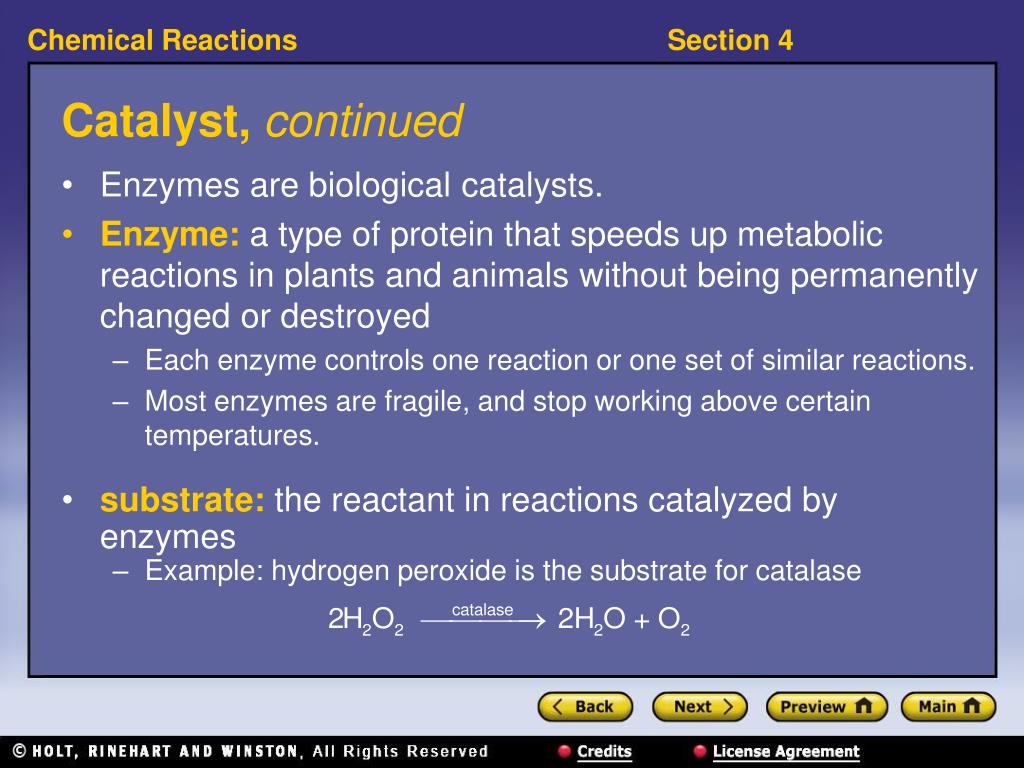 Chemical Reactions

Section 4

Catalyst, continued

• Enzymes are biological catalysts.

• Enzyme: a type of protein that speeds up metabolic reactions in plants and animals without being permanently changed or destroyed

– Each enzyme controls one reaction or one set of similar reactions.

– Most enzymes are fragile, and stop working above certain temperatures.

• substrate: the reactant in reactions catalyzed by enzymes

– Example: hydrogen peroxide is the substrate for catalase

$2H_2O_2 \xrightarrow{\text{catalase}} 2H_2O + O_2$

Back

Next

Preview

Main

© HOLT, RINEHART AND WINSTON, All Rights Reserved

Credits

License Agreement